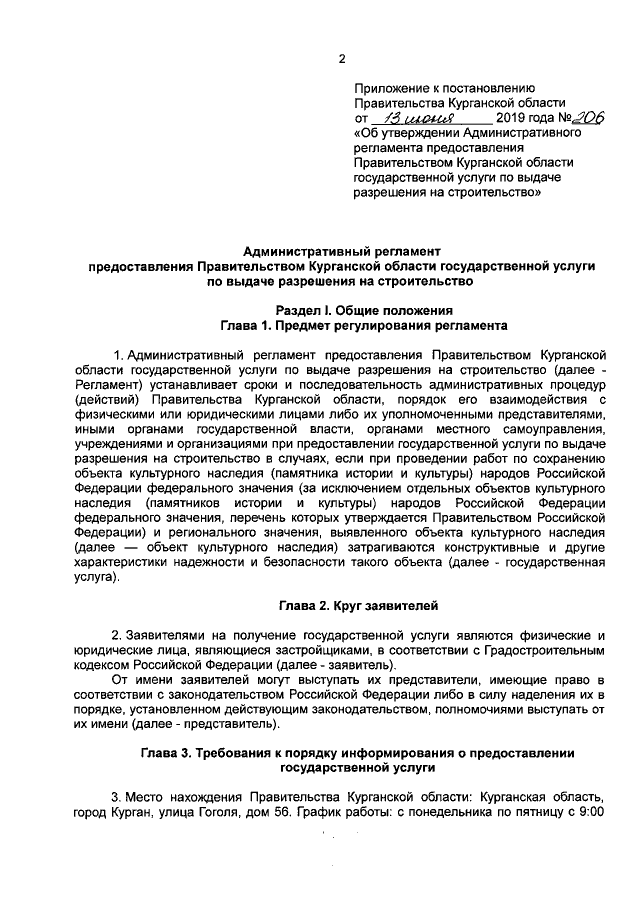 2

Приложение к постановлению Правительства Курганской области от 13 июня 2019 года № 206 «Об утверждении Административного регламента предоставления Правительством Курганской области государственной услуги по выдаче разрешения на строительство»

Административный регламент
предоставления Правительством Курганской области государственной услуги по выдаче разрешения на строительство

Раздел I. Общие положения
Глава 1. Предмет регулирования регламента

1. Административный регламент предоставления Правительством Курганской области государственной услуги по выдаче разрешения на строительство (далее - Регламент) устанавливает сроки и последовательность административных процедур (действий) Правительства Курганской области, порядок его взаимодействия с физическими или юридическими лицами либо их уполномоченными представителями, иными органами государственной власти, органами местного самоуправления, учреждениями и организациями при предоставлении государственной услуги по выдаче разрешения на строительство в случаях, если при проведении работ по сохранению объекта культурного наследия (памятника истории и культуры) народов Российской Федерации федерального значения (за исключением отдельных объектов культурного наследия (памятников истории и культуры) народов Российской Федерации федерального значения, перечень которых утверждается Правительством Российской Федерации) и регионального значения, выявленного объекта культурного наследия (далее — объект культурного наследия) затрагиваются конструктивные и другие характеристики надежности и безопасности такого объекта (далее - государственная услуга).

Глава 2. Круг заявителей

2. Заявителями на получение государственной услуги являются физические и юридические лица, являющиеся застройщиками, в соответствии с Градостроительным кодексом Российской Федерации (далее - заявитель).
От имени заявителей могут выступать их представители, имеющие право в соответствии с законодательством Российской Федерации либо в силу наделения их в порядке, установленном действующим законодательством, полномочиями выступать от их имени (далее - представитель).

Глава 3. Требования к порядку информирования о предоставлении государственной услуги

3. Место нахождения Правительства Курганской области: Курганская область, город Курган, улица Гоголя, дом 56. График работы: с понедельника по пятницу с 9:00